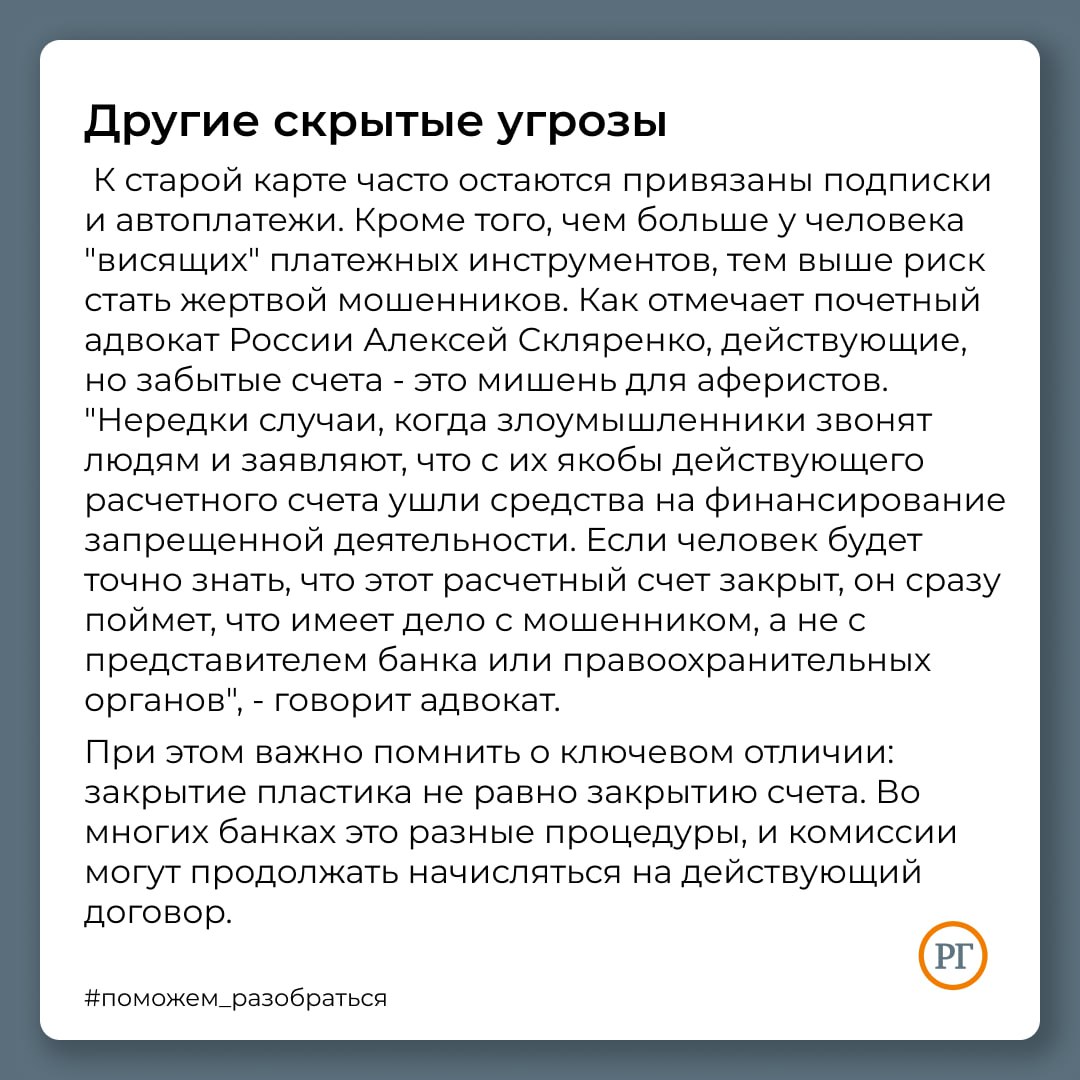 Другие скрытые угрозы

К старой карте часто остаются привязаны подписки и автоплатежи. Кроме того, чем больше у человека "висящих" платежных инструментов, тем выше риск стать жертвой мошенников. Как отмечает почетный адвокат России Алексей Скляренко, действующие, но забытые счета - это мишень для аферистов. "Нередки случаи, когда злоумышленники звонят людям и заявляют, что с их якобы действующего расчетного счета ушли средства на финансирование запрещенной деятельности. Если человек будет точно знать, что этот расчетный счет закрыт, он сразу поймет, что имеет дело с мошенником, а не с представителем банка или правоохранительных органов", - говорит адвокат.

При этом важно помнить о ключевом отличии: закрытие пластика не равно закрытию счета. Во многих банках это разные процедуры, и комиссии могут продолжать начисляться на действующий договор.

РГ

#поможем_разобраться